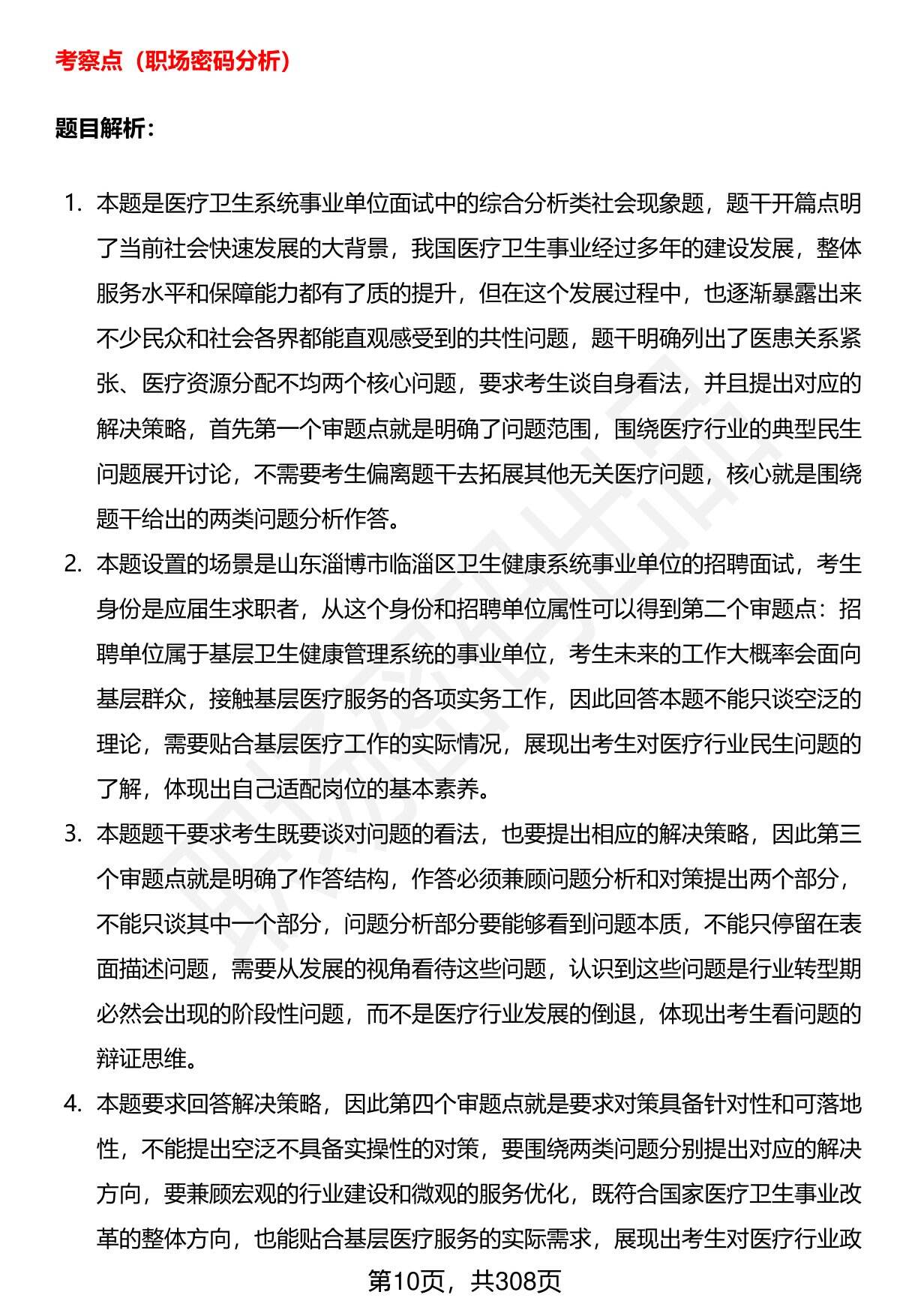 考察点（职场密码分析）

题目解析：

1. 本题是医疗卫生系统事业单位面试中的综合分析类社会现象题，题干开篇点明了当前社会快速发展的大背景，我国医疗卫生事业经过多年的建设发展，整体服务水平和保障能力都有了质的提升，但在这个发展过程中，也逐渐暴露出来不少民众和社会各界都能直观感受到的共性问题，题干明确列出了医患关系紧张、医疗资源分配不均两个核心问题，要求考生谈自身看法，并且提出对应的解决策略，首先第一个审题点就是明确了问题范围，围绕医疗行业的典型民生问题展开讨论，不需要考生偏离题干去拓展其他无关医疗问题，核心就是围绕题干给出的两类问题分析作答。

2. 本题设置的场景是山东淄博市临淄区卫生健康系统事业单位的招聘面试，考生身份是应届生求职者，从这个身份和招聘单位属性可以得到第二个审题点：招聘单位属于基层卫生健康管理系统的事业单位，考生未来的工作大概率会面向基层群众，接触基层医疗服务的各项实务工作，因此回答本题不能只谈空泛的理论，需要贴合基层医疗工作的实际情况，展现出考生对医疗行业民生问题的了解，体现出自己适配岗位的基本素养。

3. 本题题干要求考生既要谈对问题的看法，也要提出相应的解决策略，因此第三个审题点就是明确了作答结构，作答必须兼顾问题分析和对策提出两个部分，不能只谈其中一个部分，问题分析部分要能够看到问题本质，不能只停留在表面描述问题，需要从发展的视角看待这些问题，认识到这些问题是行业转型期必然会出现的阶段性问题，而不是医疗行业发展的倒退，体现出考生看问题的辩证思维。

4. 本题要求回答解决策略，因此第四个审题点就是要求对策具备针对性和可落地性，不能提出空泛不具备实操性的对策，要围绕两类问题分别提出对应的解决方向，要兼顾宏观的行业建设和微观的服务优化，既符合国家医疗卫生事业改革的整体方向，也能贴合基层医疗服务的实际需求，展现出考生对医疗行业政

第10页，共308页